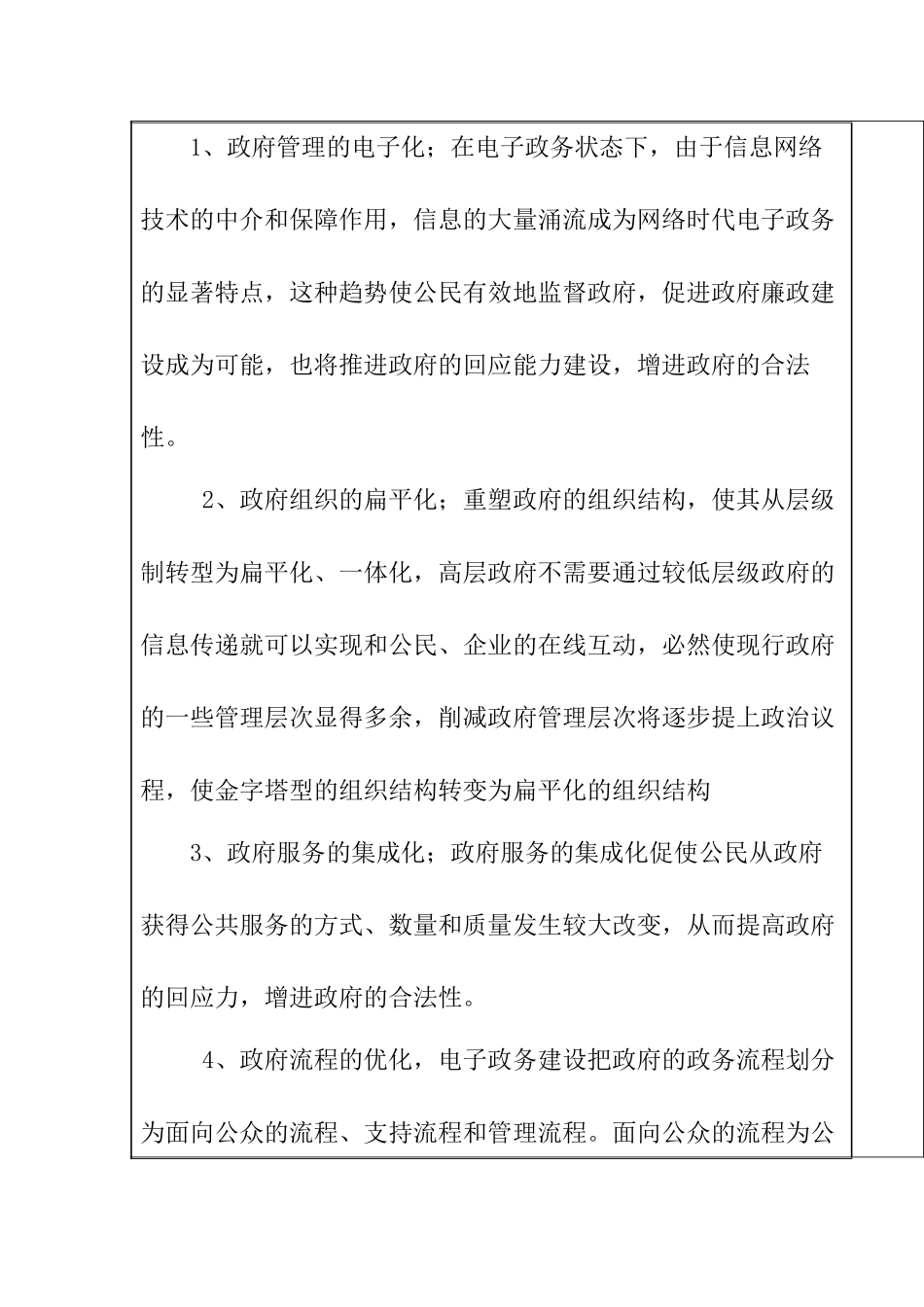 1、政府管理的电子化；在电子政务状态下，由于信息网络技术的中介和保障作用，信息的大量涌流成为网络时代电子政务的显著特点，这种趋势使公民有效地监督政府，促进政府廉政建设成为可能，也将推进政府的回应能力建设，增进政府的合法性。

2、政府组织的扁平化；重塑政府的组织结构，使其从层级制转型为扁平化、一体化，高层政府不需要通过较低层级政府的信息传递就可以实现和公民、企业的在线互动，必然使现行政府的一些管理层次显得多余，削减政府管理层次将逐步提上政治议程，使金字塔型的组织结构转变为扁平化的组织结构

3、政府服务的集成化；政府服务的集成化促使公民从政府获得公共服务的方式、数量和质量发生较大改变，从而提高政府的回应力，增进政府的合法性。

4、政府流程的优化，电子政务建设把政府的政务流程划分为面向公众的流程、支持流程和管理流程。面向公众的流程为公